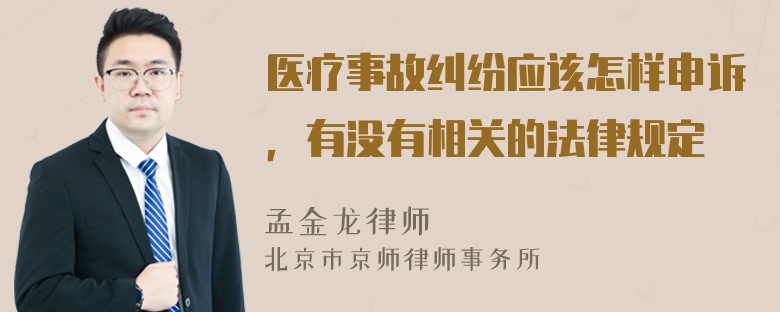 医疗事故纠纷应该怎样申诉，有没有相关的法律规定

孟金龙律师
北京市京师律师事务所